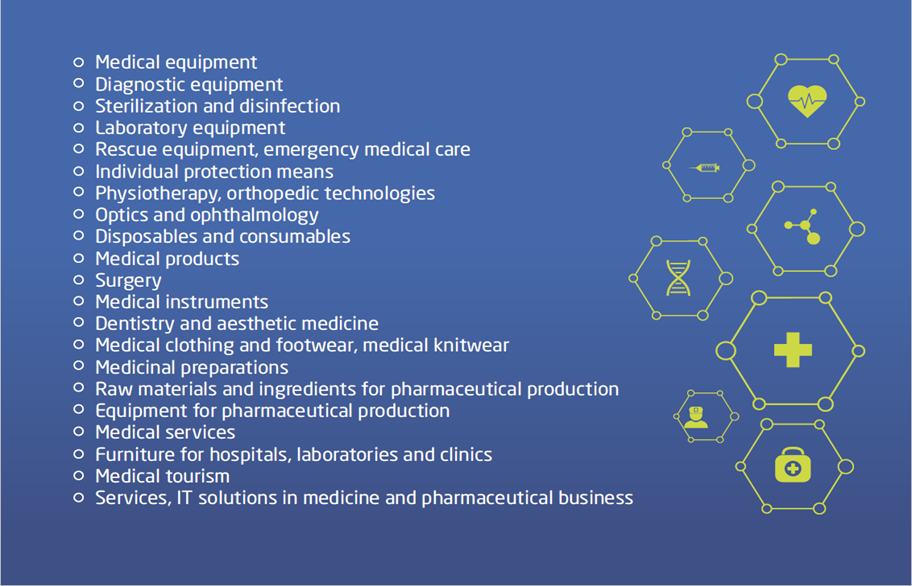 • Medical equipment
• Diagnostic equipment
• Sterilization and disinfection
• Laboratory equipment
• Rescue equipment, emergency medical care
• Individual protection means
• Physiotherapy, orthopedic technologies
• Optics and ophthalmology
• Disposables and consumables
• Medical products
• Surgery
• Medical instruments
• Dentistry and aesthetic medicine
• Medical clothing and footwear, medical knitwear
• Medicinal preparations
• Raw materials and ingredients for pharmaceutical production
• Equipment for pharmaceutical production
• Medical services
• Furniture for hospitals, laboratories and clinics
• Medical tourism
• Services, IT solutions in medicine and pharmaceutical business